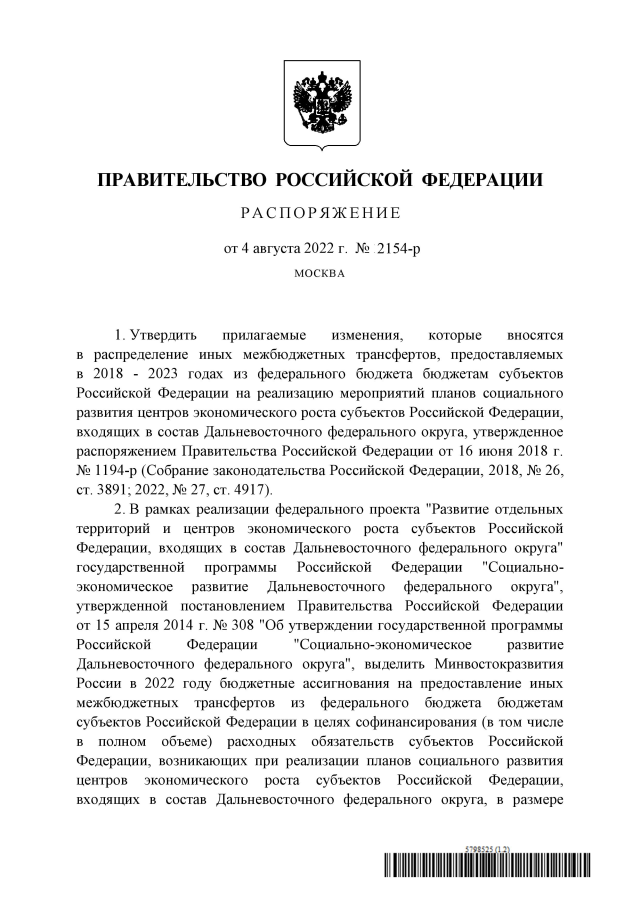 ПРАВИТЕЛЬСТВО РОССИЙСКОЙ ФЕДЕРАЦИИ

РАСПОРЯЖЕНИЕ

от 4 августа 2022 г. № 2154-р

МОСКВА

1. Утвердить прилагаемые изменения, которые вносятся в распределение иных межбюджетных трансфертов, предоставляемых в 2018 - 2023 годах из федерального бюджета бюджетам субъектов Российской Федерации на реализацию мероприятий планов социального развития центров экономического роста субъектов Российской Федерации, входящих в состав Дальневосточного федерального округа, утвержденное распоряжением Правительства Российской Федерации от 16 июня 2018 г. № 1194-р (Собрание законодательства Российской Федерации, 2018, № 26, ст. 3891; 2022, № 27, ст. 4917).

2. В рамках реализации федерального проекта "Развитие отдельных территорий и центров экономического роста субъектов Российской Федерации, входящих в состав Дальневосточного федерального округа" государственной программы Российской Федерации "Социально-экономическое развитие Дальневосточного федерального округа", утвержденной постановлением Правительства Российской Федерации от 15 апреля 2014 г. № 308 "Об утверждении государственной программы Российской Федерации "Социально-экономическое развитие Дальневосточного федерального округа", выделить Минвостокразвития России в 2022 году бюджетные ассигнования на предоставление иных межбюджетных трансфертов из федерального бюджета бюджетам субъектов Российской Федерации в целях софинансирования (в том числе в полном объеме) расходных обязательств субъектов Российской Федерации, возникающих при реализации планов социального развития центров экономического роста субъектов Российской Федерации, входящих в состав Дальневосточного федерального округа, в размере

5798525 (1.2)